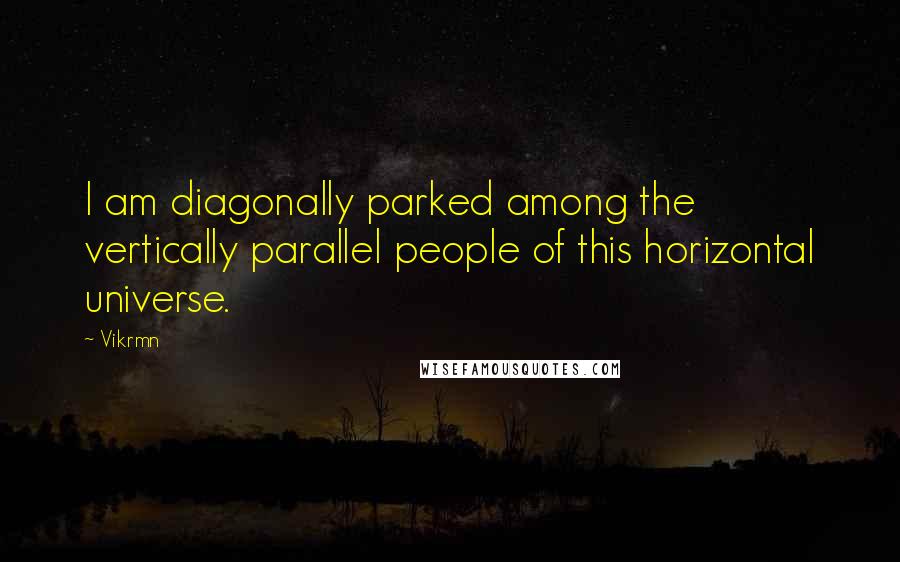 I am diagonally parked among the vertically parallel people of this horizontal universe.

~ Vikrmn

WISEFAMOUSQUOTES.COM